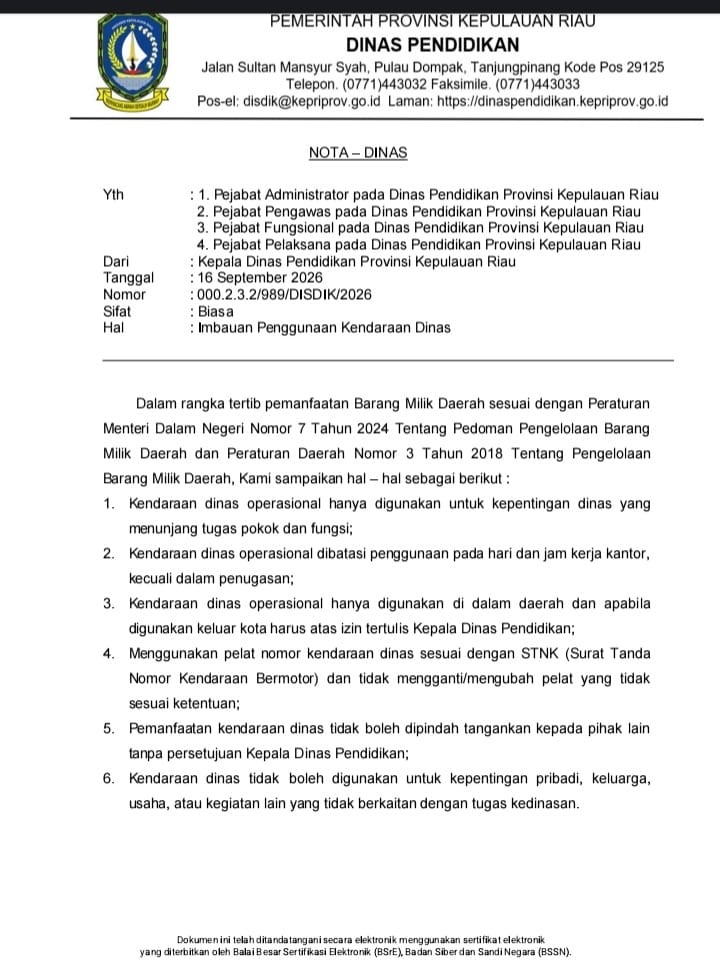 PEMERINTAH PROVINSI KEPULAUAN RIAU
DINAS PENDIDIKAN
Jalan Sultan Mansyur Syah, Pulau Dompak, Tanjungpinang Kode Pos 29125
Telepon. (0771)443032 Faksimile. (0771)443033
Pos-el: disdik@kepriprov.go.id Laman: https://dinaspendidikan.kepriprov.go.id

NOTA – DINAS

Yth : 1. Pejabat Administrator pada Dinas Pendidikan Provinsi Kepulauan Riau
2. Pejabat Pengawas pada Dinas Pendidikan Provinsi Kepulauan Riau
3. Pejabat Fungsional pada Dinas Pendidikan Provinsi Kepulauan Riau
4. Pejabat Pelaksana pada Dinas Pendidikan Provinsi Kepulauan Riau
Dari : Kepala Dinas Pendidikan Provinsi Kepulauan Riau
Tanggal : 16 September 2026
Nomor : 000.2.3.2/989/DISDIK/2026
Sifat : Biasa
Hal : Imbauan Penggunaan Kendaraan Dinas

Dalam rangka tertib pemanfaatan Barang Milik Daerah sesuai dengan Peraturan Menteri Dalam Negeri Nomor 7 Tahun 2024 Tentang Pedoman Pengelolaan Barang Milik Daerah dan Peraturan Daerah Nomor 3 Tahun 2018 Tentang Pengelolaan Barang Milik Daerah, Kami sampaikan hal – hal sebagai berikut :

1. Kendaraan dinas operasional hanya digunakan untuk kepentingan dinas yang menunjang tugas pokok dan fungsi;
2. Kendaraan dinas operasional dibatasi penggunaan pada hari dan jam kerja kantor, kecuali dalam penugasan;
3. Kendaraan dinas operasional hanya digunakan di dalam daerah dan apabila digunakan keluar kota harus atas izin tertulis Kepala Dinas Pendidikan;
4. Menggunakan pelat nomor kendaraan dinas sesuai dengan STNK (Surat Tanda Nomor Kendaraan Bermotor) dan tidak mengganti/mengubah pelat yang tidak sesuai ketentuan;
5. Pemanfaatan kendaraan dinas tidak boleh dipindah tangankan kepada pihak lain tanpa persetujuan Kepala Dinas Pendidikan;
6. Kendaraan dinas tidak boleh digunakan untuk kepentingan pribadi, keluarga, usaha, atau kegiatan lain yang tidak berkaitan dengan tugas kedinasan.

Dokumen ini telah ditandatangani secara elektronik menggunakan sertifikat elektronik yang diterbitkan oleh Balai Besar Sertifikasi Elektronik (BSrE), Badan Siber dan Sandi Negara (BSSN).